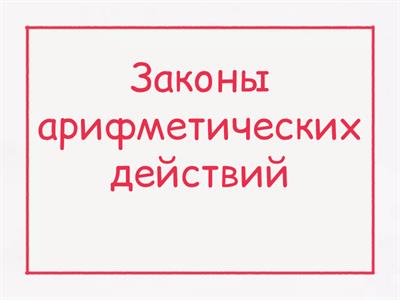 Законы арифметических действий